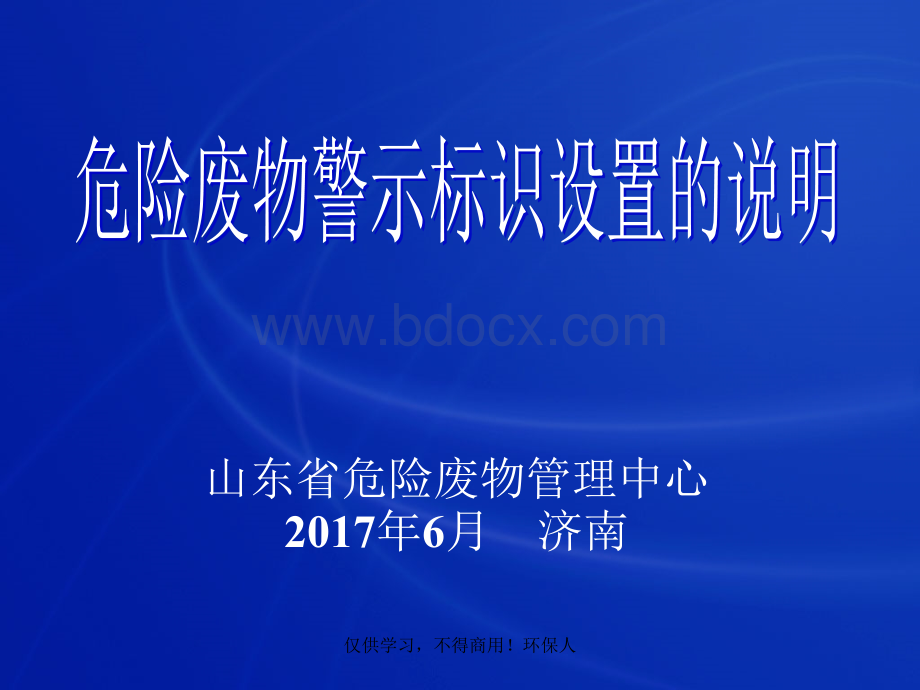 危险废物警示标识设置的说明

www.bdocx.com

山东省危险废物管理中心
2017年6月　济南

仅供学习，不得商用！环保人